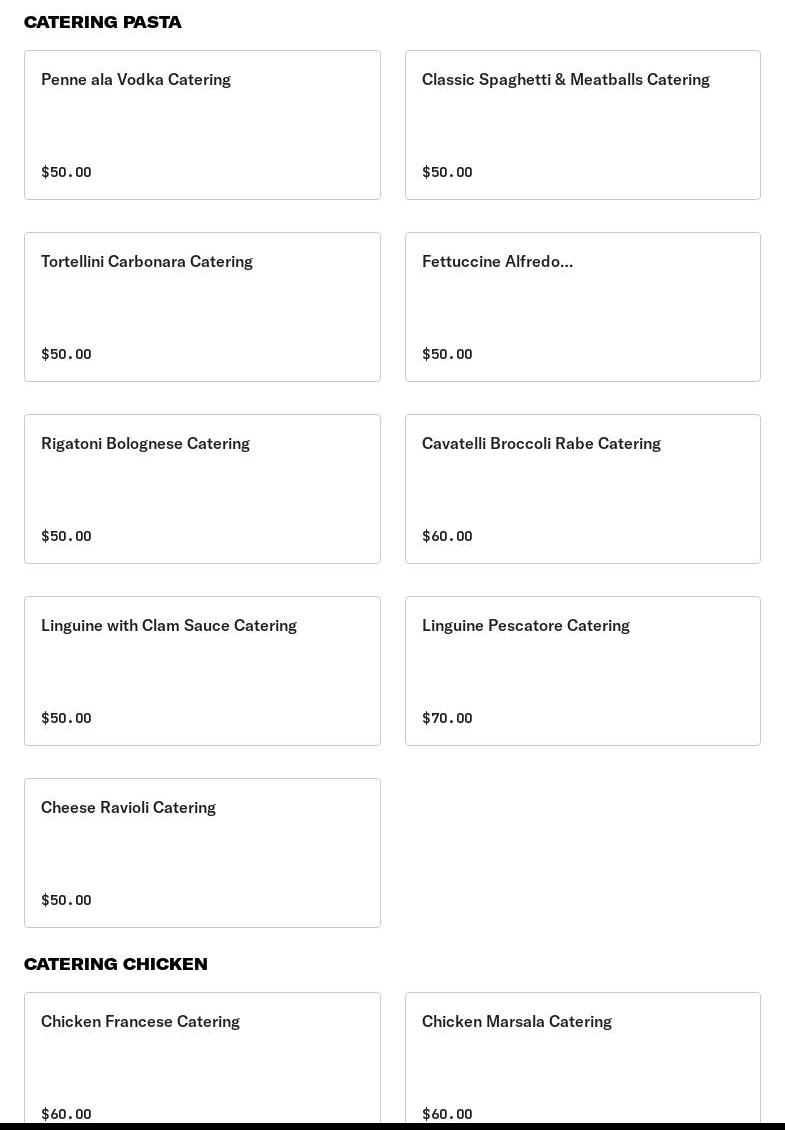 CATERING PASTA

Penne ala Vodka Catering

$50.00

Classic Spaghetti & Meatballs Catering

$50.00

Tortellini Carbonara Catering

$50.00

Fettuccine Alfredo...

$50.00

Rigatoni Bolognese Catering

$50.00

Cavatelli Broccoli Rabe Catering

$60.00

Linguine with Clam Sauce Catering

$50.00

Linguine Pescatore Catering

$70.00

Cheese Ravioli Catering

$50.00

CATERING CHICKEN

Chicken Francese Catering

$60.00

Chicken Marsala Catering

$60.00